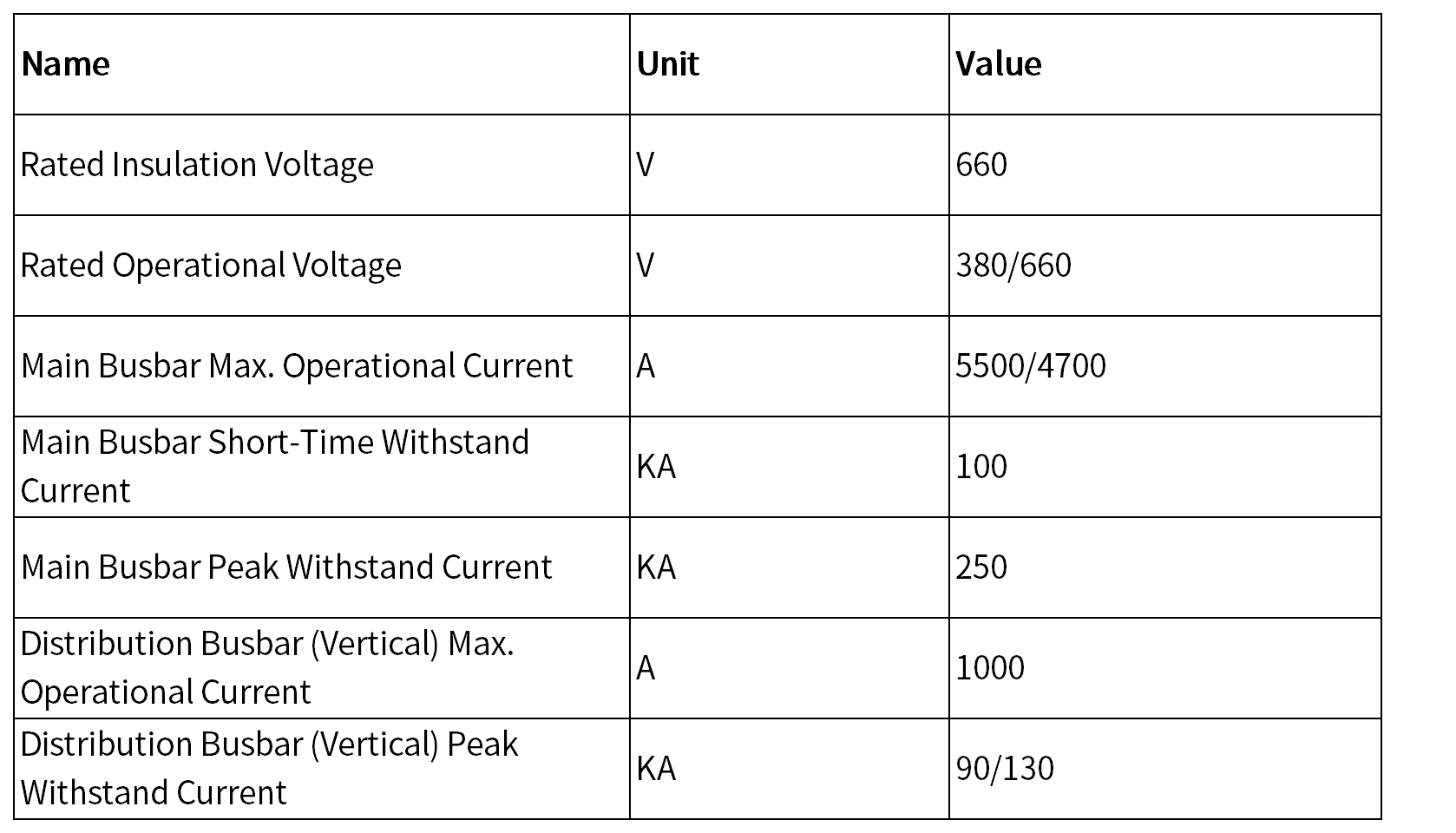 | Name | Unit | Value |
|---|---|---|
| Rated Insulation Voltage | V | 660 |
| Rated Operational Voltage | V | 380/660 |
| Main Busbar Max. Operational Current | A | 5500/4700 |
| Main Busbar Short-Time Withstand Current | KA | 100 |
| Main Busbar Peak Withstand Current | KA | 250 |
| Distribution Busbar (Vertical) Max. Operational Current | A | 1000 |
| Distribution Busbar (Vertical) Peak Withstand Current | KA | 90/130 |